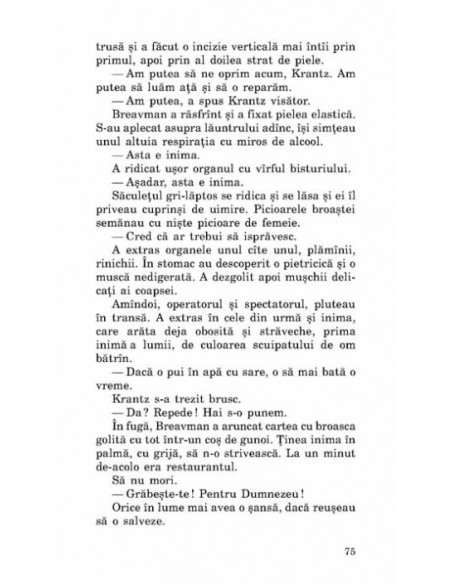 trusă și a făcut o incizie verticală mai întîi prin primul, apoi prin al doilea strat de piele.

— Am putea să ne oprim acum, Krantz. Am putea să luăm ață și să o reparăm.

— Am putea, a spus Krantz visător.

Breavman a răsfrînt și a fixat pielea elastică. S-au aplecat asupra lăuntrului adînc, își simțeau unul altuia respirația cu miros de alcool.

— Asta e inima.

A ridicat ușor organul cu vîrful bisturiului.

— Așadar, asta e inima.

Săculețul gri-lăptos se ridica și se lăsa și ei îl priveau cuprinși de uimire. Picioarele broaștei semănau cu niște picioare de femeie.

— Cred că ar trebui să isprăvesc.

A extras organele unul cîte unul, plămînii, rinichii. În stomac au descoperit o pietricică și o muscă nedigerată. A dezgolit apoi mușchii delicați ai coapsei.

Amîndoi, operatorul și spectatorul, pluteau în transă. A extras în cele din urmă și inima, care arăta deja obosită și străveche, prima inimă a lumii, de culoarea scuipatului de om bătrîn.

— Dacă o pui în apă cu sare, o să mai bată o vreme.

Krantz s-a trezit brusc.

— Da? Repede! Hai s-o punem.

În fugă, Breavman a aruncat cartea cu broasca golită cu tot într-un coș de gunoi. Ținea inima în palmă, cu grijă, să n-o strivească. La un minut de-acolo era restaurantul.

Să nu mori.

— Grăbește-te! Pentru Dumnezeu!

Orice în lume mai avea o șansă, dacă reușeau să o salveze.

75